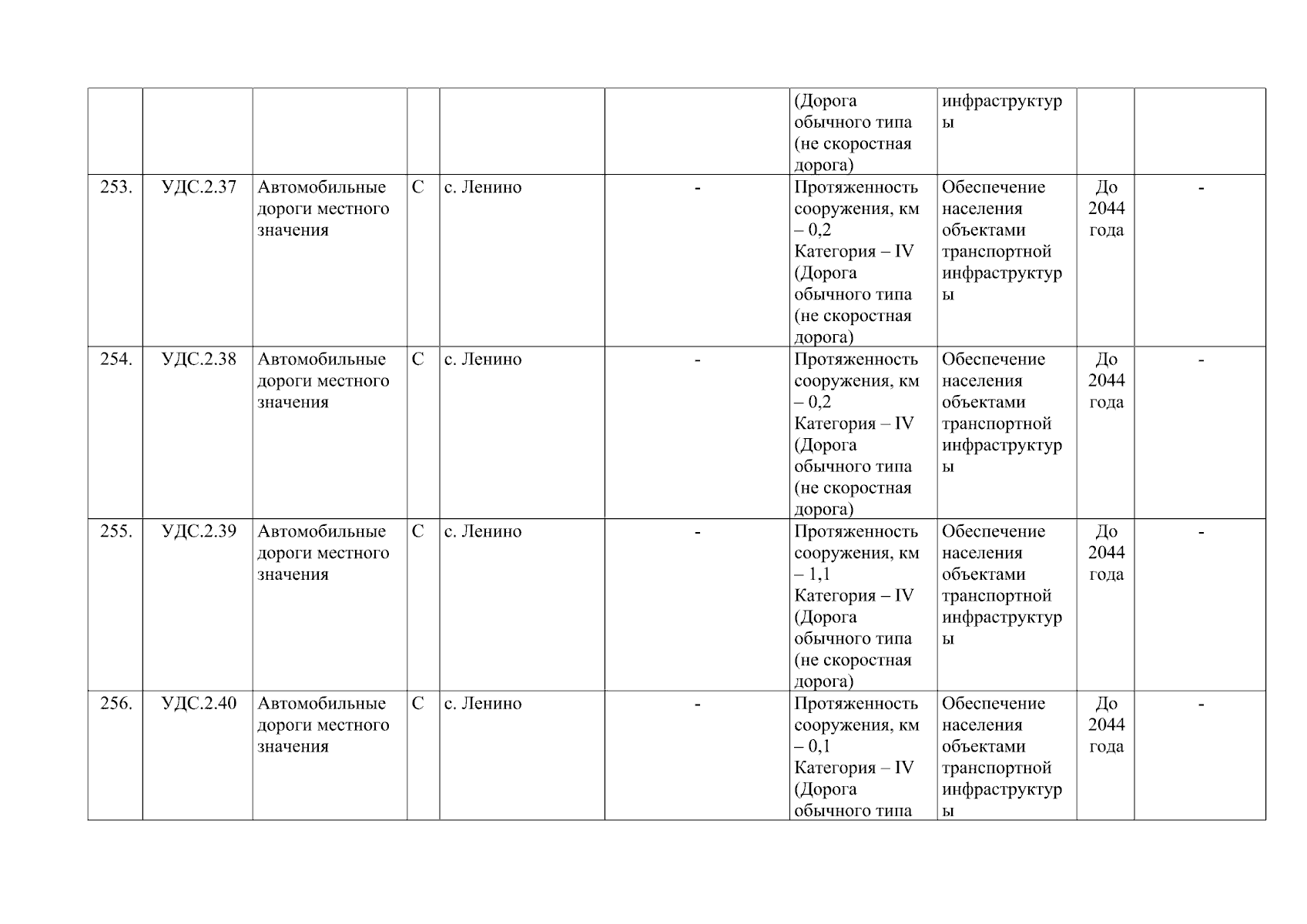 |  |  |  |  |  |  |  |  |  |  |
|---|---|---|---|---|---|---|---|---|---|
|  |  |  |  |  |  | (Дорога обычного типа (не скоростная дорога) | инфраструктуры |  |  |
| 253. | УДС.2.37 | Автомобильные дороги местного значения | С | с. Ленино | - | Протяженность сооружения, км – 0,2 Категория – IV (Дорога обычного типа (не скоростная дорога) | Обеспечение населения объектами транспортной инфраструктуры | До 2044 года | - |
| 254. | УДС.2.38 | Автомобильные дороги местного значения | С | с. Ленино | - | Протяженность сооружения, км – 0,2 Категория – IV (Дорога обычного типа (не скоростная дорога) | Обеспечение населения объектами транспортной инфраструктуры | До 2044 года | - |
| 255. | УДС.2.39 | Автомобильные дороги местного значения | С | с. Ленино | - | Протяженность сооружения, км – 1,1 Категория – IV (Дорога обычного типа (не скоростная дорога) | Обеспечение населения объектами транспортной инфраструктуры | До 2044 года | - |
| 256. | УДС.2.40 | Автомобильные дороги местного значения | С | с. Ленино | - | Протяженность сооружения, км – 0,1 Категория – IV (Дорога обычного типа | Обеспечение населения объектами транспортной инфраструктуры | До 2044 года | - |